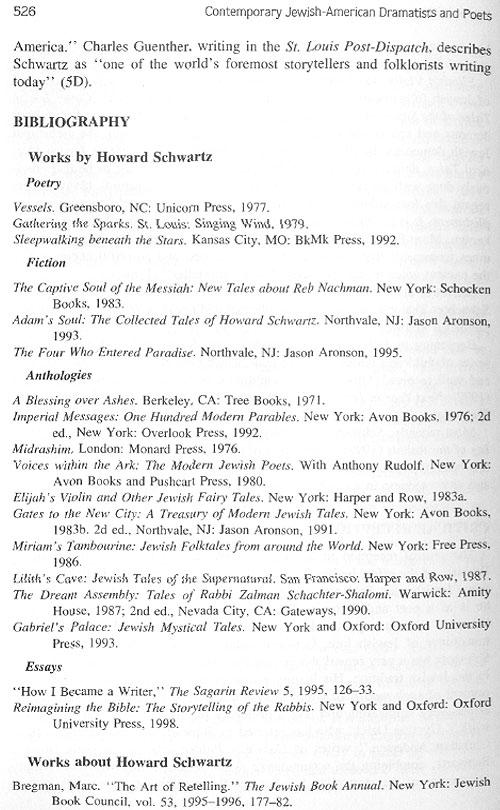 526 Contemporary Jewish-American Dramatists and Poets

America.'' Charles Guenther, writing in the St. Louis Post-Dispatch, describes Schwartz as ''one of the world's foremost storytellers and folklorists writing today'' (5D).

BIBLIOGRAPHY

Works by Howard Schwartz

Poetry

Vessels. Greensboro, NC: Unicorn Press, 1977.
Gathering the Sparks. St. Louis: Singing Wind, 1979.
Sleepwalking beneath the Stars. Kansas City, MO: BkMk Press, 1992.

Fiction

The Captive Soul of the Messiah: New Tales about Reb Nachman. New York: Schocken Books, 1983.
Adam's Soul: The Collected Tales of Howard Schwartz. Northvale, NJ: Jason Aronson, 1993.
The Four Who Entered Paradise. Northvale, NJ: Jason Aronson, 1995.

Anthologies

A Blessing over Ashes. Berkeley, CA: Tree Books, 1971.
Imperial Messages: One Hundred Modern Parables. New York: Avon Books, 1976; 2d ed., New York: Overlook Press, 1992.
Midrashim. London: Monard Press, 1976.
Voices within the Ark: The Modern Jewish Poets. With Anthony Rudolf. New York: Avon Books and Pushcart Press, 1980.
Elijah's Violin and Other Jewish Fairy Tales. New York: Harper and Row, 1983a.
Gates to the New City: A Treasury of Modern Jewish Tales. New York: Avon Books, 1983b. 2d ed., Northvale, NJ: Jason Aronson, 1991.
Miriam's Tambourine: Jewish Folktales from around the World. New York: Free Press, 1986.
Lilith's Cave: Jewish Tales of the Supernatural. San Francisco: Harper and Row, 1987.
The Dream Assembly: Tales of Rabbi Zalman Schachter-Shalomi. Warwick: Amity House, 1987; 2nd ed., Nevada City, CA: Gateways, 1990.
Gabriel's Palace: Jewish Mystical Tales. New York and Oxford: Oxford University Press, 1993.

Essays

''How I Became a Writer,'' The Sagarin Review 5, 1995, 126–33.
Reimagining the Bible: The Storytelling of the Rabbis. New York and Oxford: Oxford University Press, 1998.

Works about Howard Schwartz

Bregman, Marc. ''The Art of Retelling.'' The Jewish Book Annual. New York: Jewish Book Council, vol. 53, 1995–1996, 177–82.